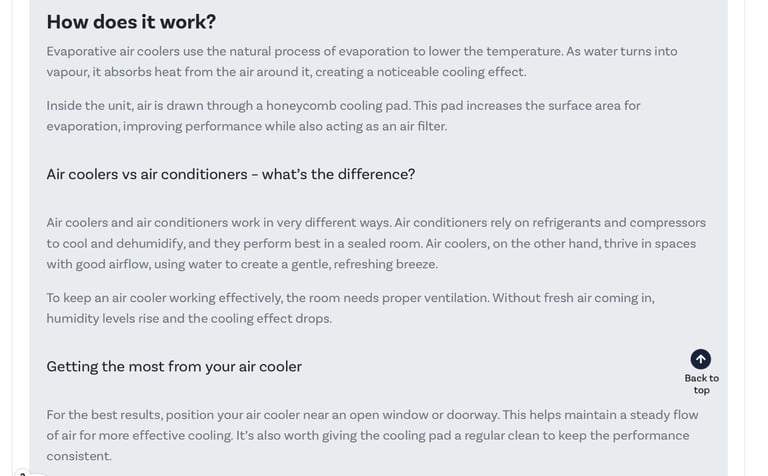 How does it work?

Evaporative air coolers use the natural process of evaporation to lower the temperature. As water turns into vapour, it absorbs heat from the air around it, creating a noticeable cooling effect.

Inside the unit, air is drawn through a honeycomb cooling pad. This pad increases the surface area for evaporation, improving performance while also acting as an air filter.

Air coolers vs air conditioners – what's the difference?

Air coolers and air conditioners work in very different ways. Air conditioners rely on refrigerants and compressors to cool and dehumidify, and they perform best in a sealed room. Air coolers, on the other hand, thrive in spaces with good airflow, using water to create a gentle, refreshing breeze.

To keep an air cooler working effectively, the room needs proper ventilation. Without fresh air coming in, humidity levels rise and the cooling effect drops.

Getting the most from your air cooler

Back to top

For the best results, position your air cooler near an open window or doorway. This helps maintain a steady flow of air for more effective cooling. It's also worth giving the cooling pad a regular clean to keep the performance consistent.